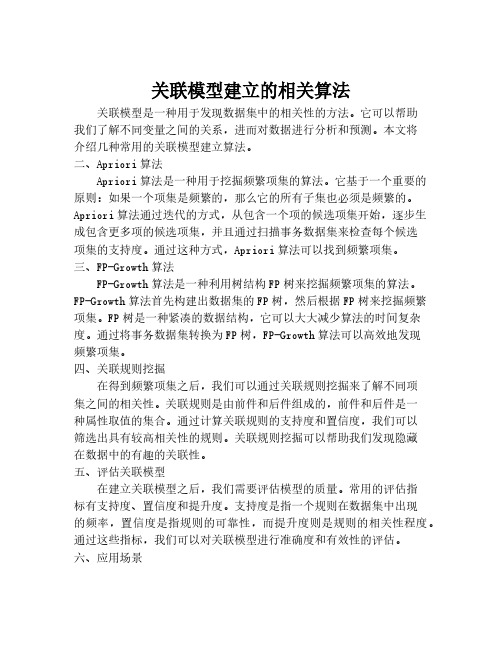 关联模型建立的相关算法

关联模型是一种用于发现数据集中的相关性的方法。它可以帮助我们了解不同变量之间的关系，进而对数据进行分析和预测。本文将介绍几种常用的关联模型建立算法。

二、Apriori 算法

Apriori 算法是一种用于挖掘频繁项集的算法。它基于一个重要的原则：如果一个项集是频繁的，那么它的所有子集也必须是频繁的。Apriori 算法通过迭代的方式，从包含一个项的候选项集开始，逐步生成包含更多项的候选项集，并且通过扫描事务数据集来检查每个候选项集的支持度。通过这种方式，Apriori 算法可以找到频繁项集。

三、FP-Growth 算法

FP-Growth 算法是一种利用树结构 FP 树来挖掘频繁项集的算法。FP-Growth 算法首先构建出数据集的 FP 树，然后根据 FP 树来挖掘频繁项集。FP 树是一种紧凑的数据结构，它可以大大减少算法的时间复杂度。通过将事务数据集转换为 FP 树，FP-Growth 算法可以高效地发现频繁项集。

四、关联规则挖掘

在得到频繁项集之后，我们可以通过关联规则挖掘来了解不同项集之间的相关性。关联规则是由前件和后件组成的，前件和后件是一种属性取值的集合。通过计算关联规则的支持度和置信度，我们可以筛选出具有较高相关性的规则。关联规则挖掘可以帮助我们发现隐藏在数据中的有趣的关联性。

五、评估关联模型

在建立关联模型之后，我们需要评估模型的质量。常用的评估指标有支持度、置信度和提升度。支持度是指一个规则在数据集中出现的频率，置信度是指规则的可靠性，而提升度则是规则的相关性程度。通过这些指标，我们可以对关联模型进行准确度和有效性的评估。

六、应用场景